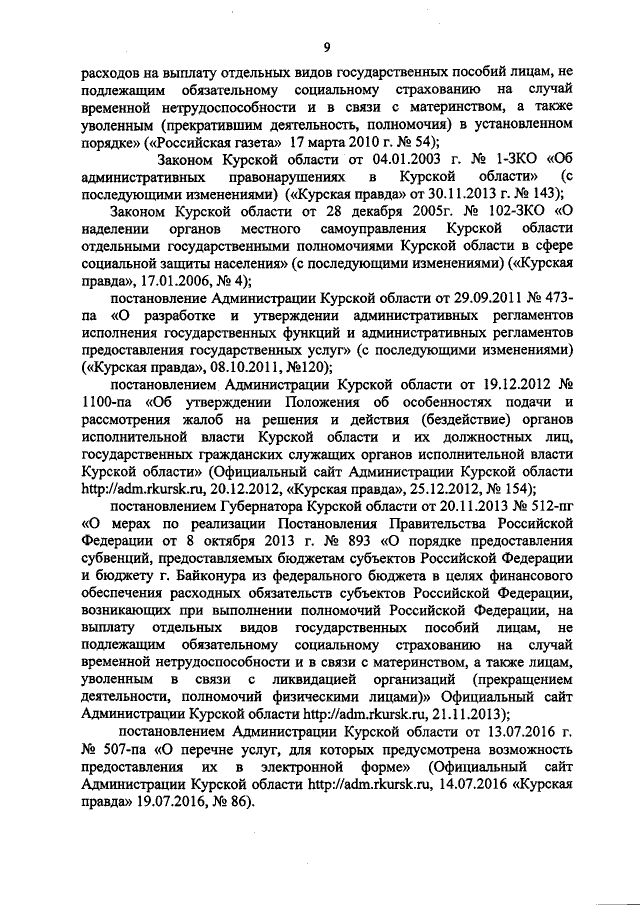 9

расходов на выплату отдельных видов государственных пособий лицам, не подлежащим обязательному социальному страхованию на случай временной нетрудоспособности и в связи с материнством, а также уволенным (прекратившим деятельность, полномочия) в установленном порядке» («Российская газета» 17 марта 2010 г. № 54);

Законом Курской области от 04.01.2003 г. № 1-ЗКО «Об административных правонарушениях в Курской области» (с последующими изменениями) («Курская правда» от 30.11.2013 г. № 143);

Законом Курской области от 28 декабря 2005г. № 102-ЗКО «О наделении органов местного самоуправления Курской области отдельными государственными полномочиями Курской области в сфере социальной защиты населения» (с последующими изменениями) («Курская правда», 17.01.2006, № 4);

постановление Администрации Курской области от 29.09.2011 № 473-па «О разработке и утверждении административных регламентов исполнения государственных функций и административных регламентов предоставления государственных услуг» (с последующими изменениями) («Курская правда», 08.10.2011, №120);

постановлением Администрации Курской области от 19.12.2012 № 1100-па «Об утверждении Положения об особенностях подачи и рассмотрения жалоб на решения и действия (бездействие) органов исполнительной власти Курской области и их должностных лиц, государственных гражданских служащих органов исполнительной власти Курской области» (Официальный сайт Администрации Курской области http://adm.rkursk.ru, 20.12.2012, «Курская правда», 25.12.2012, № 154);

постановлением Губернатора Курской области от 20.11.2013 № 512-пг «О мерах по реализации Постановления Правительства Российской Федерации от 8 октября 2013 г. № 893 «О порядке предоставления субвенций, предоставляемых бюджетам субъектов Российской Федерации и бюджету г. Байконура из федерального бюджета в целях финансового обеспечения расходных обязательств субъектов Российской Федерации, возникающих при выполнении полномочий Российской Федерации, на выплату отдельных видов государственных пособий лицам, не подлежащим обязательному социальному страхованию на случай временной нетрудоспособности и в связи с материнством, а также лицам, уволенным в связи с ликвидацией организаций (прекращением деятельности, полномочий физическими лицами)» Официальный сайт Администрации Курской области http://adm.rkursk.ru, 21.11.2013);

постановлением Администрации Курской области от 13.07.2016 г. № 507-па «О перечне услуг, для которых предусмотрена возможность предоставления их в электронной форме» (Официальный сайт Администрации Курской области http://adm.rkursk.ru, 14.07.2016 «Курская правда» 19.07.2016, № 86).